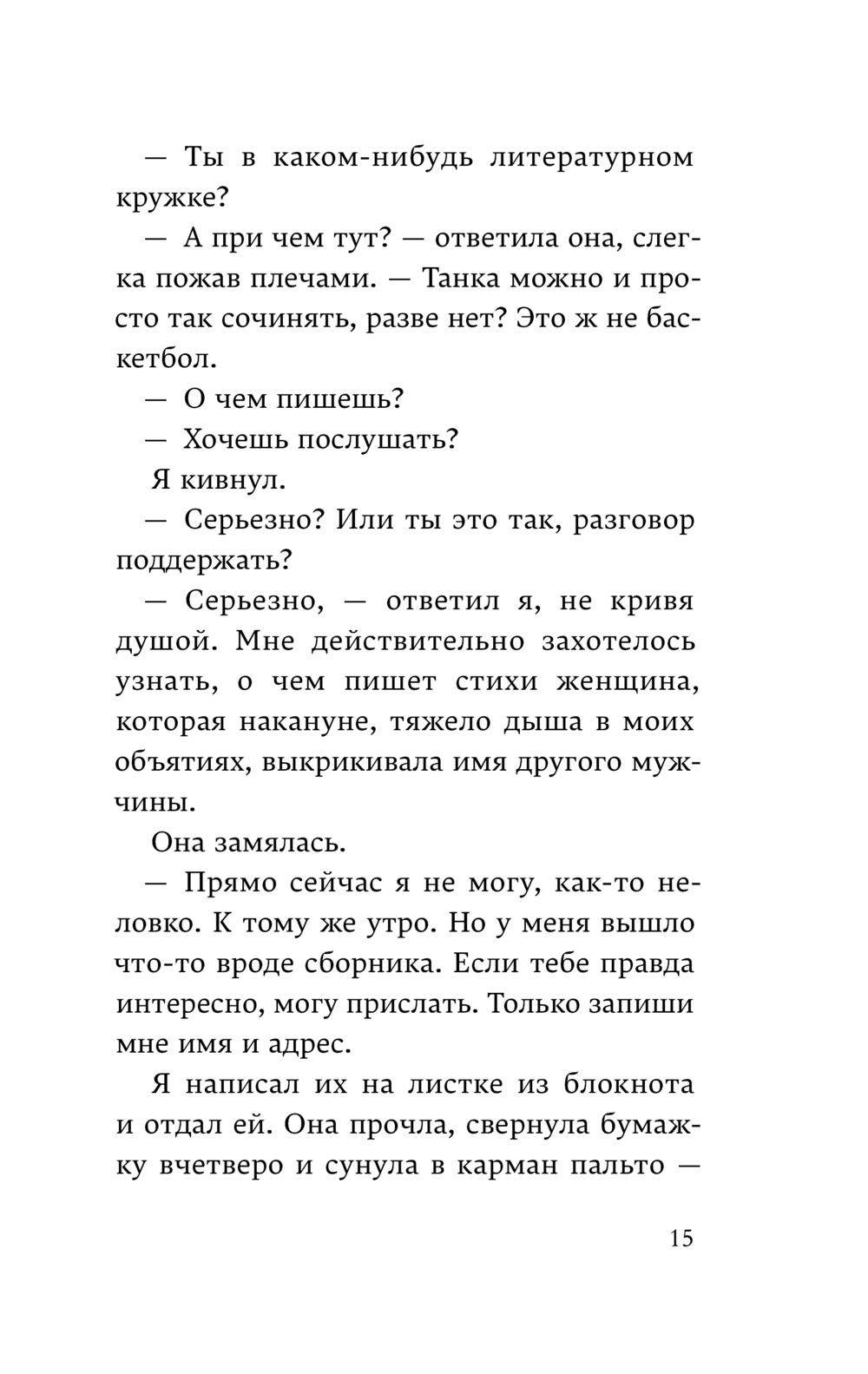 — Ты в каком-нибудь литературном кружке?

— А при чем тут? — ответила она, слегка пожав плечами. — Танка можно и просто так сочинять, разве нет? Это ж не баскетбол.

— О чем пишешь?

— Хочешь послушать?

Я кивнул.

— Серьезно? Или ты это так, разговор поддержать?

— Серьезно, — ответил я, не кривя душой. Мне действительно захотелось узнать, о чем пишет стихи женщина, которая накануне, тяжело дыша в моих объятиях, выкрикивала имя другого мужчины.

Она замялась.

— Прямо сейчас я не могу, как-то неловко. К тому же утро. Но у меня вышло что-то вроде сборника. Если тебе правда интересно, могу прислать. Только запиши мне имя и адрес.

Я написал их на листке из блокнота и отдал ей. Она прочла, свернула бумажку вчетверо и сунула в карман пальто —

15